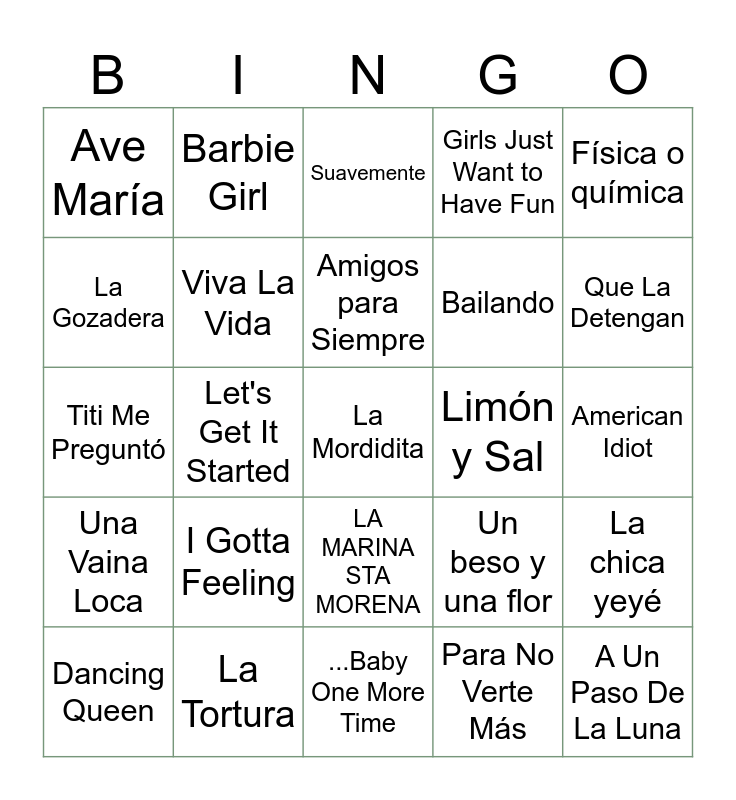 | B | I | N | G | O |
|---|---|---|---|---|
| Ave María | Barbie Girl | Suavemente | Girls Just Want to Have Fun | Física o química |
| La Gozadera | Viva La Vida | Amigos para Siempre | Bailando | Que La Detengan |
| Titi Me Preguntó | Let's Get It Started | La Mordidita | Limón y Sal | American Idiot |
| Una Vaina Loca | I Gotta Feeling | LA MARINA STA MORENA | Un beso y una flor | La chica yeyé |
| Dancing Queen | La Tortura | ...Baby One More Time | Para No Verte Más | A Un Paso De La Luna |